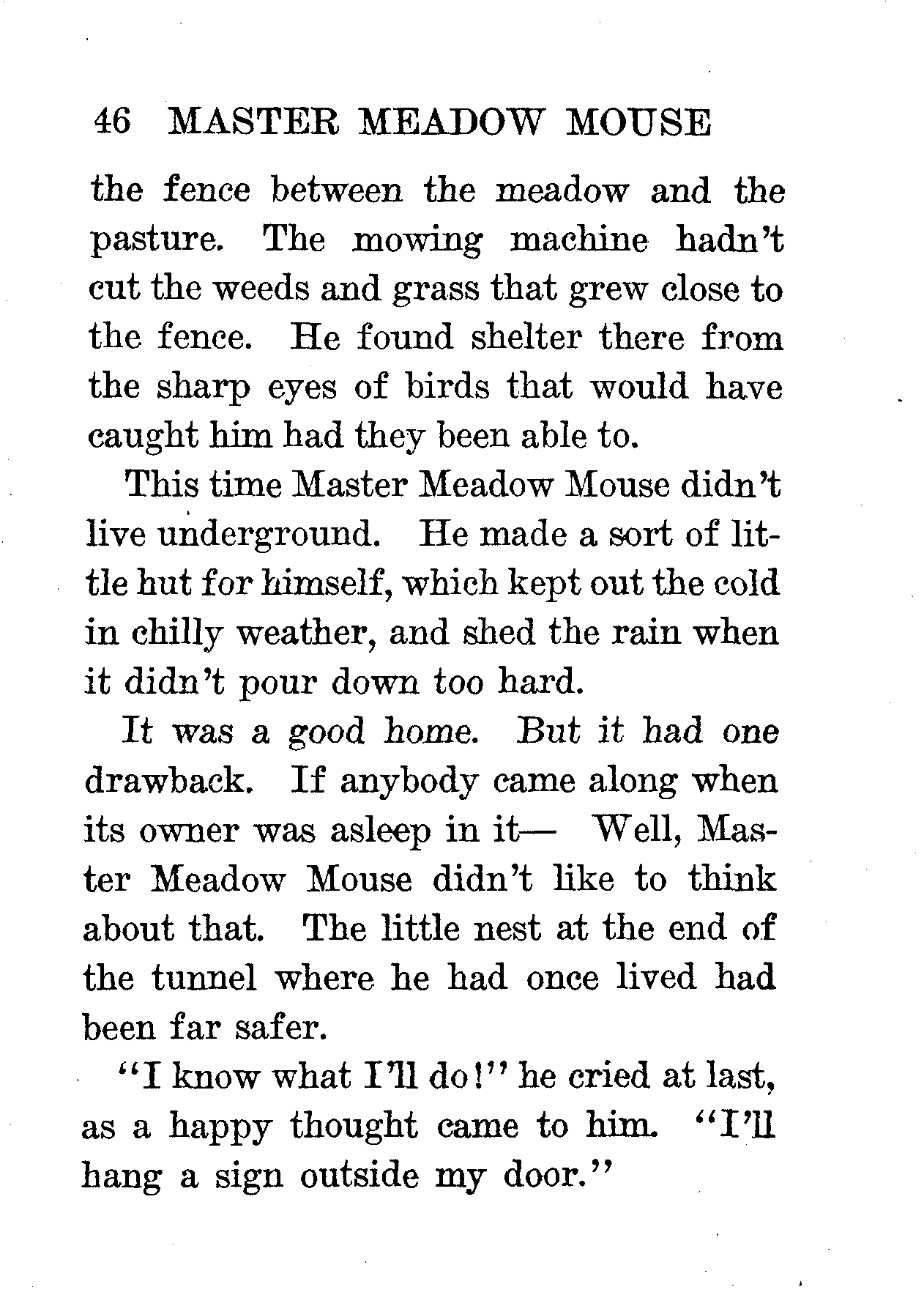 46 MASTER MEADOW MOUSE

the fence between the meadow and the pasture. The mowing machine hadn't cut the weeds and grass that grew close to the fence. He found shelter there from the sharp eyes of birds that would have caught him had they been able to.

This time Master Meadow Mouse didn't live underground. He made a sort of little hut for himself, which kept out the cold in chilly weather, and shed the rain when it didn't pour down too hard.

It was a good home. But it had one drawback. If anybody came along when its owner was asleep in it— Well, Master Meadow Mouse didn't like to think about that. The little nest at the end of the tunnel where he had once lived had been far safer.

"I know what I'll do!" he cried at last, as a happy thought came to him. "I'll hang a sign outside my door."